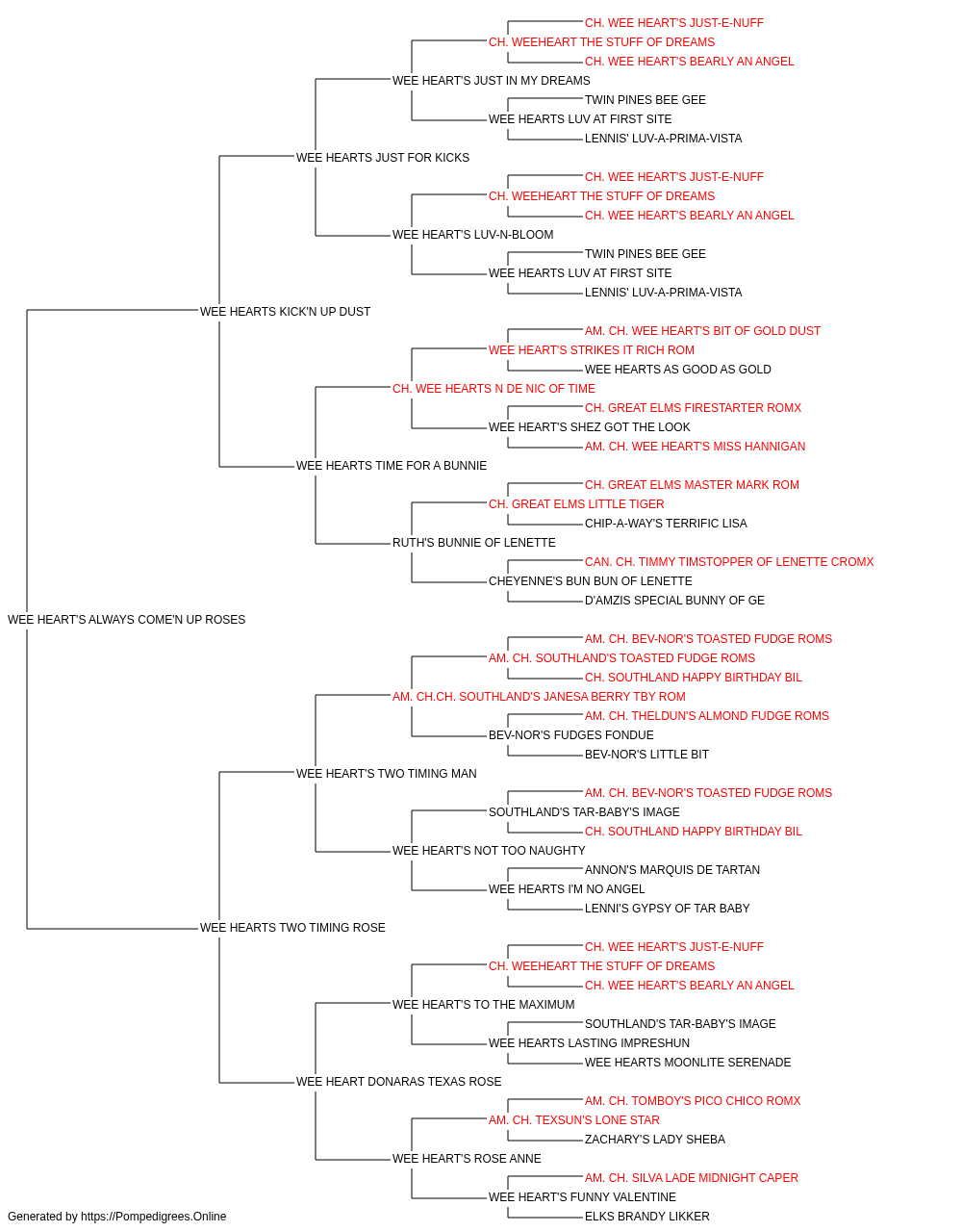 CH. WEE HEART'S JUST-E-NUFF
CH. WEEHEART THE STUFF OF DREAMS
CH. WEE HEART'S BEARLY AN ANGEL
WEE HEART'S JUST IN MY DREAMS
TWIN PINES BEE GEE
WEE HEARTS LUV AT FIRST SITE
LENNIS' LUV-A-PRIMA-VISTA
WEE HEARTS JUST FOR KICKS
CH. WEE HEART'S JUST-E-NUFF
CH. WEEHEART THE STUFF OF DREAMS
CH. WEE HEART'S BEARLY AN ANGEL
WEE HEART'S LUV-N-BLOOM
TWIN PINES BEE GEE
WEE HEARTS LUV AT FIRST SITE
LENNIS' LUV-A-PRIMA-VISTA
WEE HEARTS KICK'N UP DUST
AM. CH. WEE HEART'S BIT OF GOLD DUST
WEE HEART'S STRIKES IT RICH ROM
WEE HEARTS AS GOOD AS GOLD
CH. WEE HEARTS N DE NIC OF TIME
CH. GREAT ELMS FIRESTARTER ROMX
WEE HEART'S SHEZ GOT THE LOOK
AM. CH. WEE HEART'S MISS HANNIGAN
WEE HEARTS TIME FOR A BUNNIE
CH. GREAT ELMS MASTER MARK ROM
CH. GREAT ELMS LITTLE TIGER
CHIP-A-WAY'S TERRIFIC LISA
RUTH'S BUNNIE OF LENETTE
CAN. CH. TIMMY TIMSTOPPER OF LENETTE CROMX
CHEYENNE'S BUN BUN OF LENETTE
D'AMZIS SPECIAL BUNNY OF GE
WEE HEART'S ALWAYS COME'N UP ROSES
AM. CH. BEV-NOR'S TOASTED FUDGE ROMS
AM. CH. SOUTHLAND'S TOASTED FUDGE ROMS
CH. SOUTHLAND HAPPY BIRTHDAY BIL
AM. CH.CH. SOUTHLAND'S JANESA BERRY TBY ROM
AM. CH. THELDUN'S ALMOND FUDGE ROMS
BEV-NOR'S FUDGES FONDUE
BEV-NOR'S LITTLE BIT
WEE HEART'S TWO TIMING MAN
AM. CH. BEV-NOR'S TOASTED FUDGE ROMS
SOUTHLAND'S TAR-BABY'S IMAGE
CH. SOUTHLAND HAPPY BIRTHDAY BIL
WEE HEART'S NOT TOO NAUGHTY
ANNON'S MARQUIS DE TARTAN
WEE HEARTS I'M NO ANGEL
LENNI'S GYPSY OF TAR BABY
WEE HEARTS TWO TIMING ROSE
CH. WEE HEART'S JUST-E-NUFF
CH. WEEHEART THE STUFF OF DREAMS
CH. WEE HEART'S BEARLY AN ANGEL
WEE HEART'S TO THE MAXIMUM
SOUTHLAND'S TAR-BABY'S IMAGE
WEE HEARTS LASTING IMPRESHUN
WEE HEARTS MOONLITE SERENADE
WEE HEART DONARAS TEXAS ROSE
AM. CH. TOMBOY'S PICO CHICO ROMX
AM. CH. TEXSUN'S LONE STAR
ZACHARY'S LADY SHEBA
WEE HEART'S ROSE ANNE
AM. CH. SILVA LADE MIDNIGHT CAPER
WEE HEART'S FUNNY VALENTINE
ELKS BRANDY LIKKER
Generated by https://Pompedigrees.Online